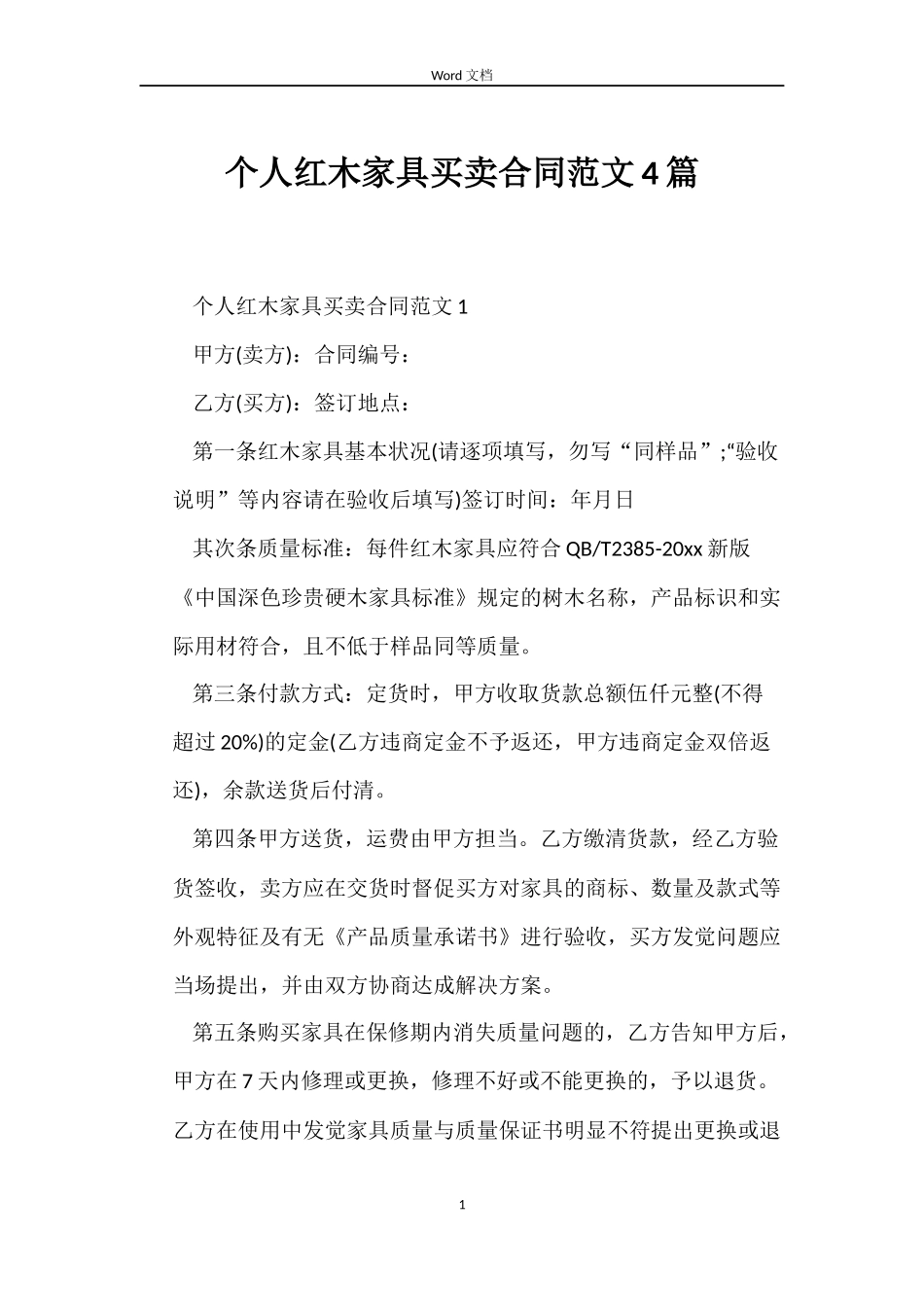 Word 文档

个人红木家具买卖合同范文4篇

个人红木家具买卖合同范文1

甲方(卖方)：合同编号：

乙方(买方)：签订地点：

第一条红木家具基本状况(请逐项填写，勿写“同样品”;“验收说明”等内容请在验收后填写)签订时间：年月日

其次条质量标准：每件红木家具应符合QB/T2385-20xx新版《中国深色珍贵硬木家具标准》规定的树木名称，产品标识和实际用材符合，且不低于样品同等质量。

第三条付款方式：定货时，甲方收取货款总额伍仟元整(不得超过20%)的定金(乙方违商定金不予返还，甲方违商定金双倍返还)，余款送货后付清。

第四条甲方送货，运费由甲方担当。乙方缴清货款，经乙方验货签收，卖方应在交货时督促买方对家具的商标、数量及款式等外观特征及有无《产品质量承诺书》进行验收，买方发觉问题应当场提出，并由双方协商达成解决方案。

第五条购买家具在保修期内消失质量问题的，乙方告知甲方后，甲方在7天内修理或更换，修理不好或不能更换的，予以退货。乙方在使用中发觉家具质量与质量保证书明显不符提出更换或退

1